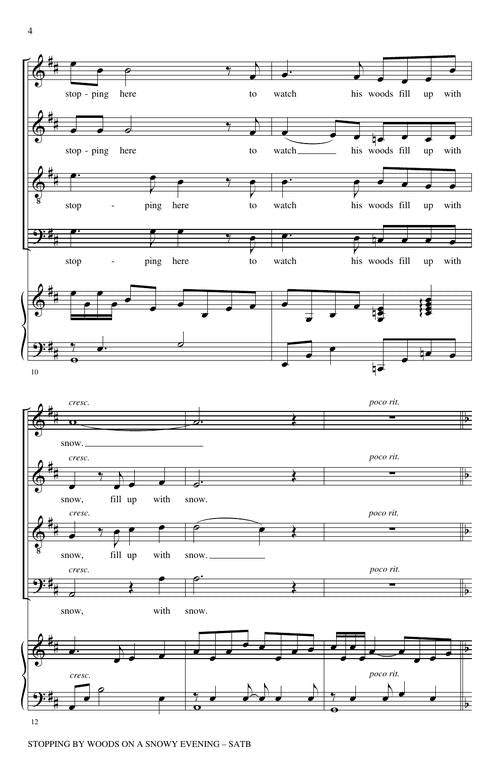 4

stop - ping here to watch his woods fill up with

stop - ping here to watch his woods fill up with

stop - ping here to watch his woods fill up with

stop - ping here to watch his woods fill up with

10

cresc. poco rit.

snow.

cresc. poco rit.

snow, fill up with snow.

cresc. poco rit.

snow, fill up with snow.

cresc. poco rit.

snow, with snow.

cresc. poco rit.

12

STOPPING BY WOODS ON A SNOWY EVENING – SATB